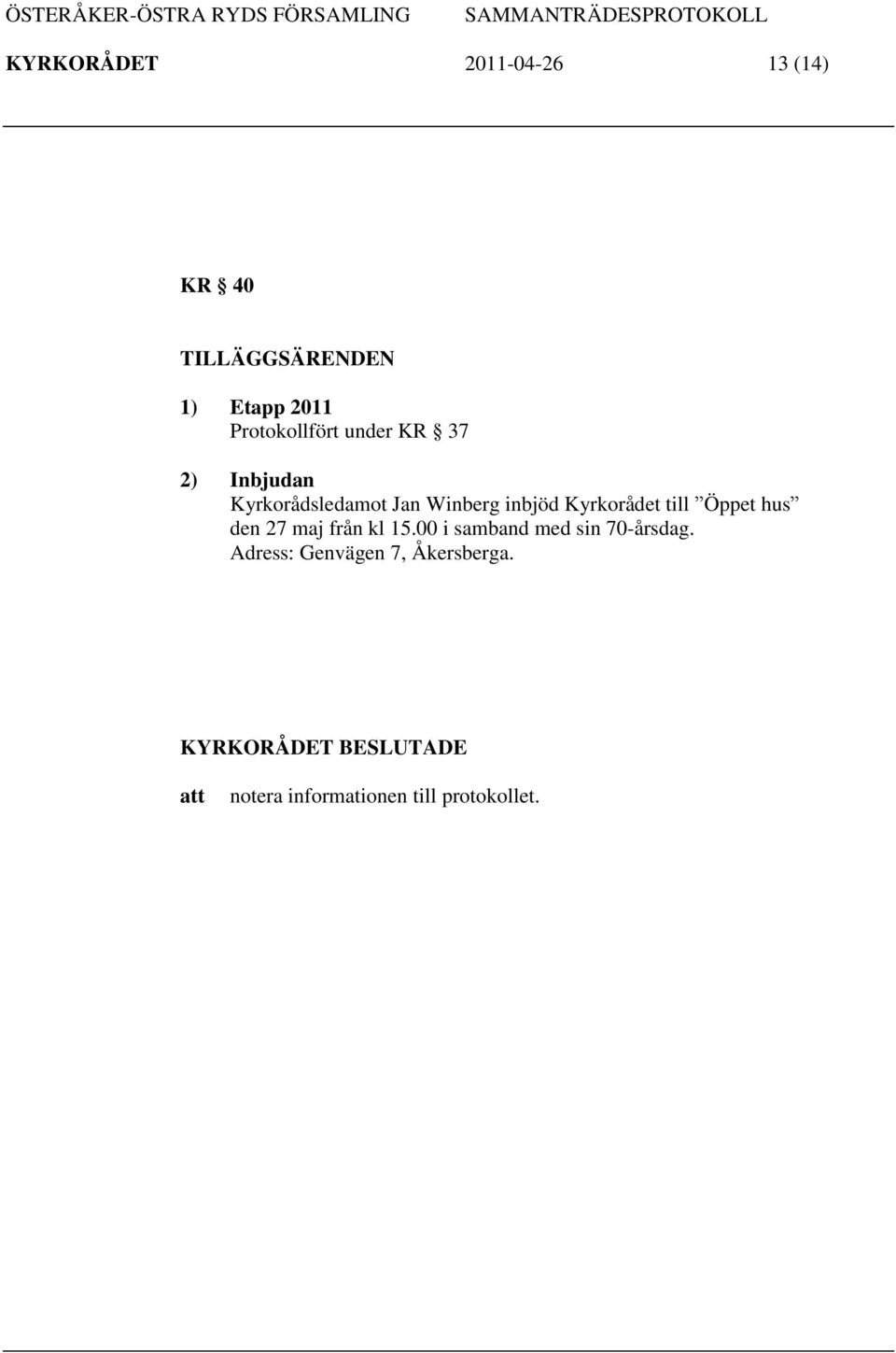 ÖSTERÅKER-ÖSTRA RYDS FÖRSAMLING SAMMANTRÄDESPROTOKOLL
KYRKORÅDET 2011-04-26 13 (14)

KR § 40

TILLÄGGSÄRENDEN

1) Etapp 2011
Protokollfört under KR § 37

2) Inbjudan
Kyrkorådsledamot Jan Winberg inbjöd Kyrkorådet till ”Öppet hus” den 27 maj från kl 15.00 i samband med sin 70-årsdag. Adress: Genvägen 7, Åkersberga.

KYRKORÅDET BESLUTADE

att notera informationen till protokollet.